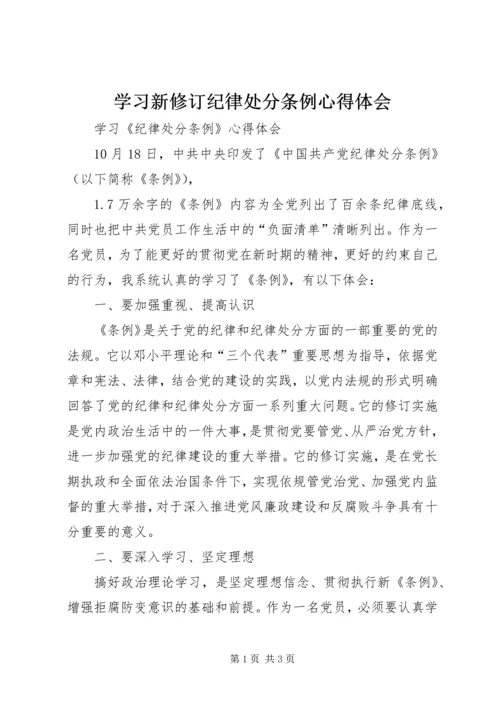 学习新修订纪律处分条例心得体会

学习《纪律处分条例》心得体会

10月18日，中共中央印发了《中国共产党纪律处分条例》（以下简称《条例》），

1.7万余字的《条例》内容为全党列出了百余条纪律底线，同时也把中共党员工作生活中的“负面清单”清晰列出。作为一名党员，为了能更好的贯彻党在新时期的精神，更好的约束自己的行为，我系统认真的学习了《条例》，有以下体会：

一、要加强重视、提高认识

《条例》是关于党的纪律和纪律处分方面的一部重要的党的法规。它以邓小平理论和“三个代表”重要思想为指导，依据党章和宪法、法律，结合党的建设的实践，以党内法规的形式明确回答了党的纪律和纪律处分方面一系列重大问题。它的修订实施是党内政治生活中的一件大事，是贯彻党要管党、从严治党方针，进一步加强党的纪律建设的重大举措。它的修订实施，是在党长期执政和全面依法治国条件下，实现依规管党治党、加强党内监督的重大举措，对于深入推进党风廉政建设和反腐败斗争具有十分重要的意义。

二、要深入学习、坚定理想

搞好政治理论学习，是坚定理想信念、贯彻执行新《条例》、增强拒腐防变意识的基础和前提。作为一名党员，必须要认真学

第1页 共3页